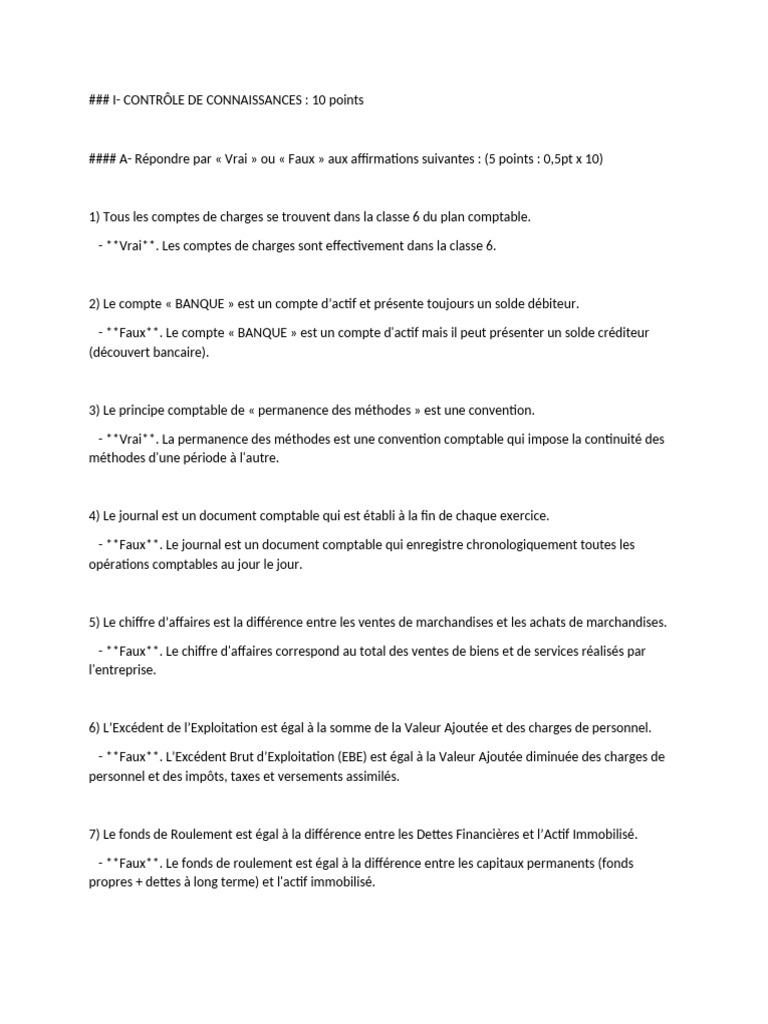 ### I- CONTRÔLE DE CONNAISSANCES : 10 points

#### A- Répondre par « Vrai » ou « Faux » aux affirmations suivantes : (5 points : 0,5pt x 10)

1) Tous les comptes de charges se trouvent dans la classe 6 du plan comptable.

- **Vrai**. Les comptes de charges sont effectivement dans la classe 6.

2) Le compte « BANQUE » est un compte d'actif et présente toujours un solde débiteur.

- **Faux**. Le compte « BANQUE » est un compte d'actif mais il peut présenter un solde créditeur (découvert bancaire).

3) Le principe comptable de « permanence des méthodes » est une convention.

- **Vrai**. La permanence des méthodes est une convention comptable qui impose la continuité des méthodes d'une période à l'autre.

4) Le journal est un document comptable qui est établi à la fin de chaque exercice.

- **Faux**. Le journal est un document comptable qui enregistre chronologiquement toutes les opérations comptables au jour le jour.

5) Le chiffre d'affaires est la différence entre les ventes de marchandises et les achats de marchandises.

- **Faux**. Le chiffre d'affaires correspond au total des ventes de biens et de services réalisés par l'entreprise.

6) L'Excédent de l'Exploitation est égal à la somme de la Valeur Ajoutée et des charges de personnel.

- **Faux**. L'Excédent Brut d'Exploitation (EBE) est égal à la Valeur Ajoutée diminuée des charges de personnel et des impôts, taxes et versements assimilés.

7) Le fonds de Roulement est égal à la différence entre les Dettes Financières et l'Actif Immobilisé.

- **Faux**. Le fonds de roulement est égal à la différence entre les capitaux permanents (fonds propres + dettes à long terme) et l'actif immobilisé.